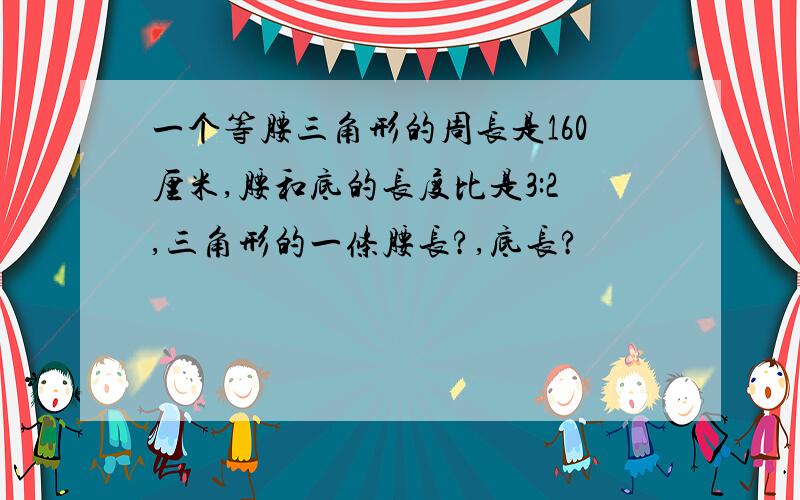 一个等腰三角形的周長是160厘米,腰和底的長度比是3:2,三角形的一條腰長?,底長?